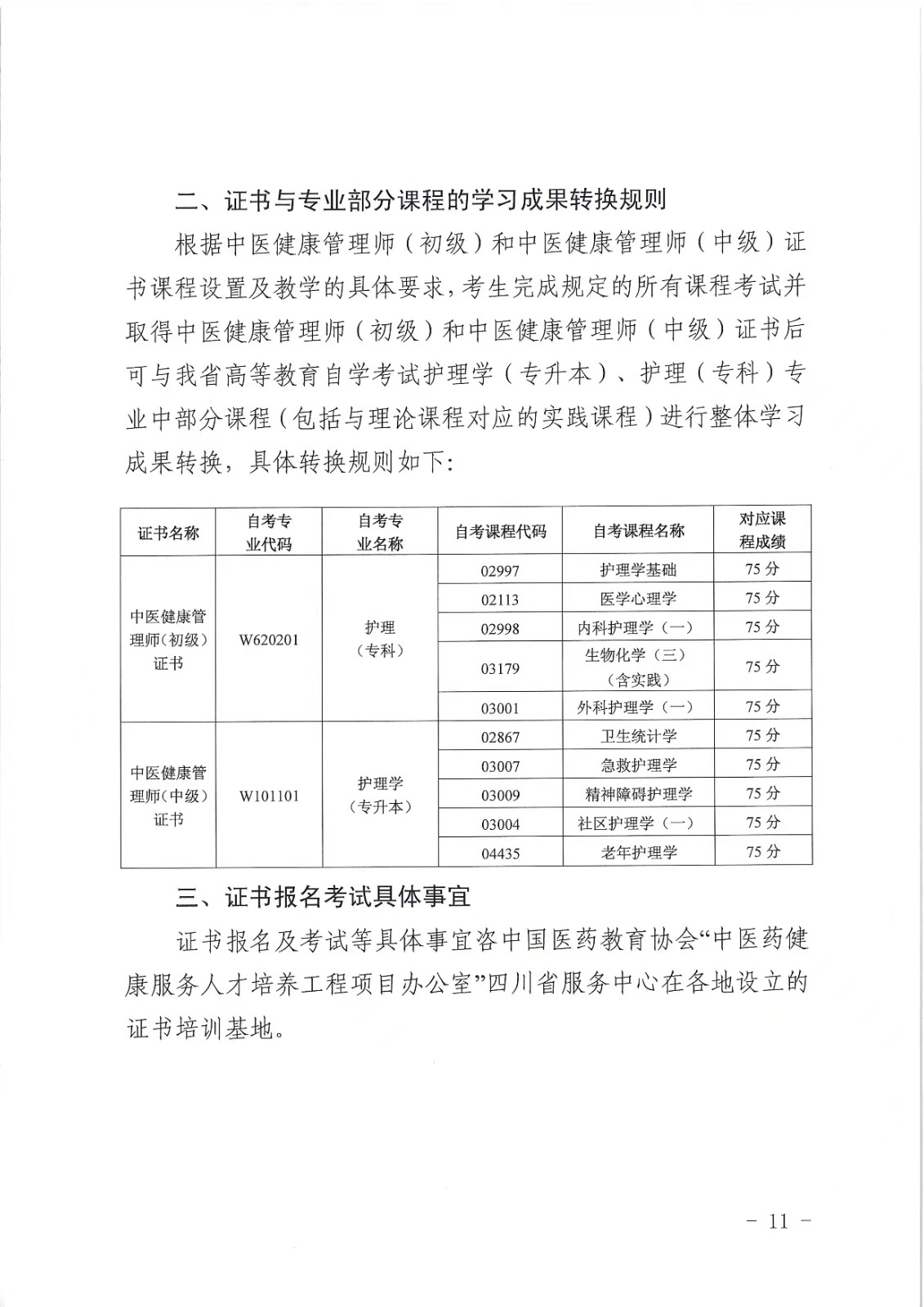 二、证书与专业部分课程的学习成果转换规则

根据中医健康管理师（初级）和中医健康管理师（中级）证书课程设置及教学的具体要求，考生完成规定的所有课程考试并取得中医健康管理师（初级）和中医健康管理师（中级）证书后可与我省高等教育自学考试护理学（专升本）、护理（专科）专业中部分课程（包括与理论课程对应的实践课程）进行整体学习成果转换，具体转换规则如下：

| 证书名称 | 自考专业代码 | 自考专业名称 | 自考课程代码 | 自考课程名称 | 对应课程成绩 |
|---|---|---|---|---|---|
| 中医健康管理师（初级）证书 | W620201 | 护理（专科） | 02997 | 护理学基础 | 75 分 |
| | | | 02113 | 医学心理学 | 75 分 |
| | | | 02998 | 内科护理学（一） | 75 分 |
| | | | 03179 | 生物化学（三）（含实践） | 75 分 |
| | | | 03001 | 外科护理学（一） | 75 分 |
| 中医健康管理师（中级）证书 | W101101 | 护理学（专升本） | 02867 | 卫生统计学 | 75 分 |
| | | | 03007 | 急救护理学 | 75 分 |
| | | | 03009 | 精神障碍护理学 | 75 分 |
| | | | 03004 | 社区护理学（一） | 75 分 |
| | | | 04435 | 老年护理学 | 75 分 |

三、证书报名考试具体事宜

证书报名及考试等具体事宜咨中国医药教育协会“中医药健康服务人才培养工程项目办公室”四川省服务中心在各地设立的证书培训基地。

- 11 -